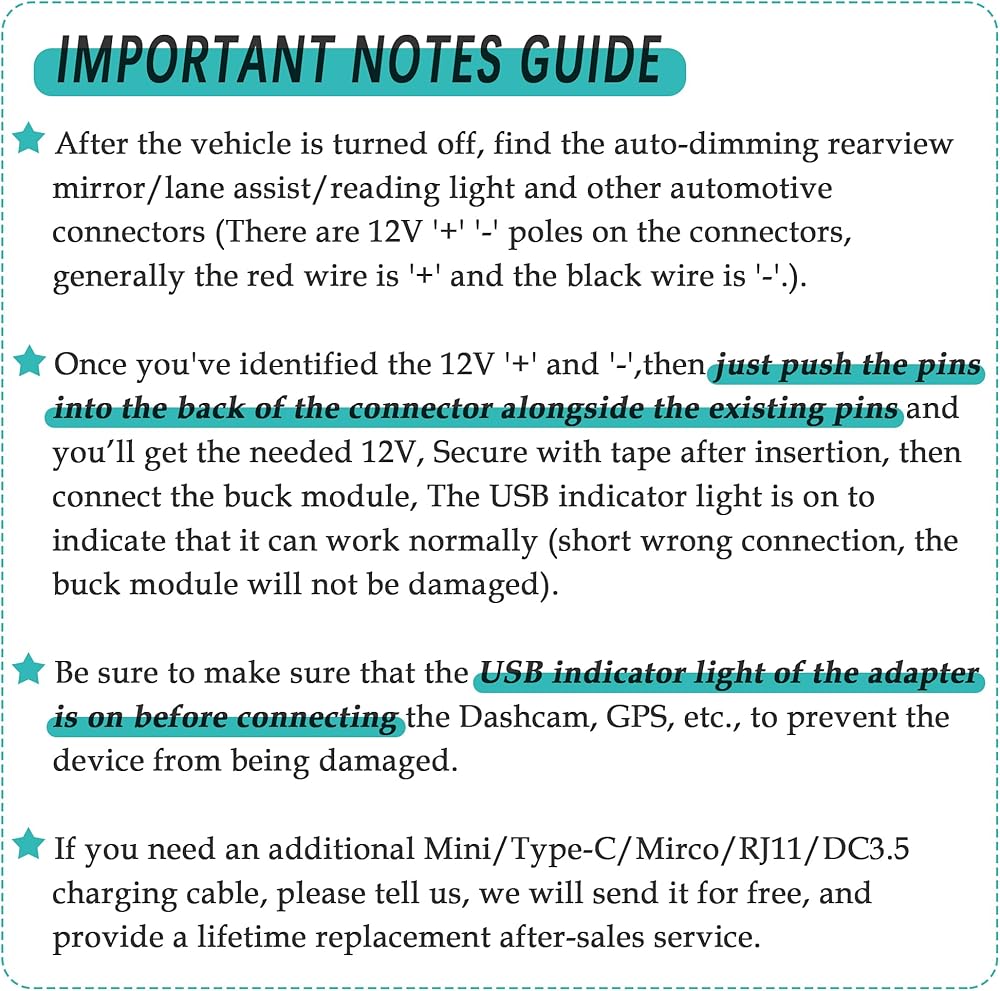 IMPORTANT NOTES GUIDE

After the vehicle is turned off, find the auto-dimming rearview mirror/lane assist/reading light and other automotive connectors (There are 12V '+' '-' poles on the connectors, generally the red wire is '+' and the black wire is '-'.).

Once you've identified the 12V '+' and '-',then just push the pins into the back of the connector alongside the existing pins and you'll get the needed 12V, Secure with tape after insertion, then connect the buck module, The USB indicator light is on to indicate that it can work normally (short wrong connection, the buck module will not be damaged).

Be sure to make sure that the USB indicator light of the adapter is on before connecting the Dashcam, GPS, etc., to prevent the device from being damaged.

If you need an additional Mini/Type-C/Mirco/RJ11/DC3.5 charging cable, please tell us, we will send it for free, and provide a lifetime replacement after-sales service.